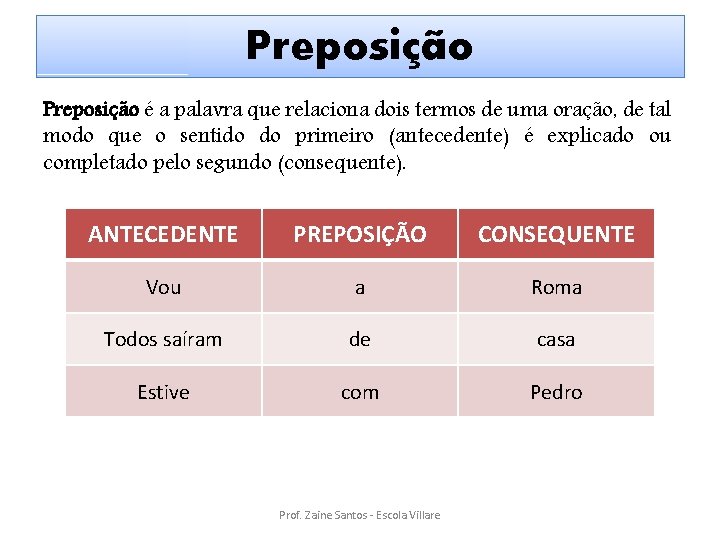 Preposição

Preposição é a palavra que relaciona dois termos de uma oração, de tal modo que o sentido do primeiro (antecedente) é explicado ou completado pelo segundo (consequente).

| ANTECEDENTE | PREPOSIÇÃO | CONSEQUENTE |
|---|---|---|
| Vou | a | Roma |
| Todos saíram | de | casa |
| Estive | com | Pedro |

Prof. Zaine Santos - Escola Villare